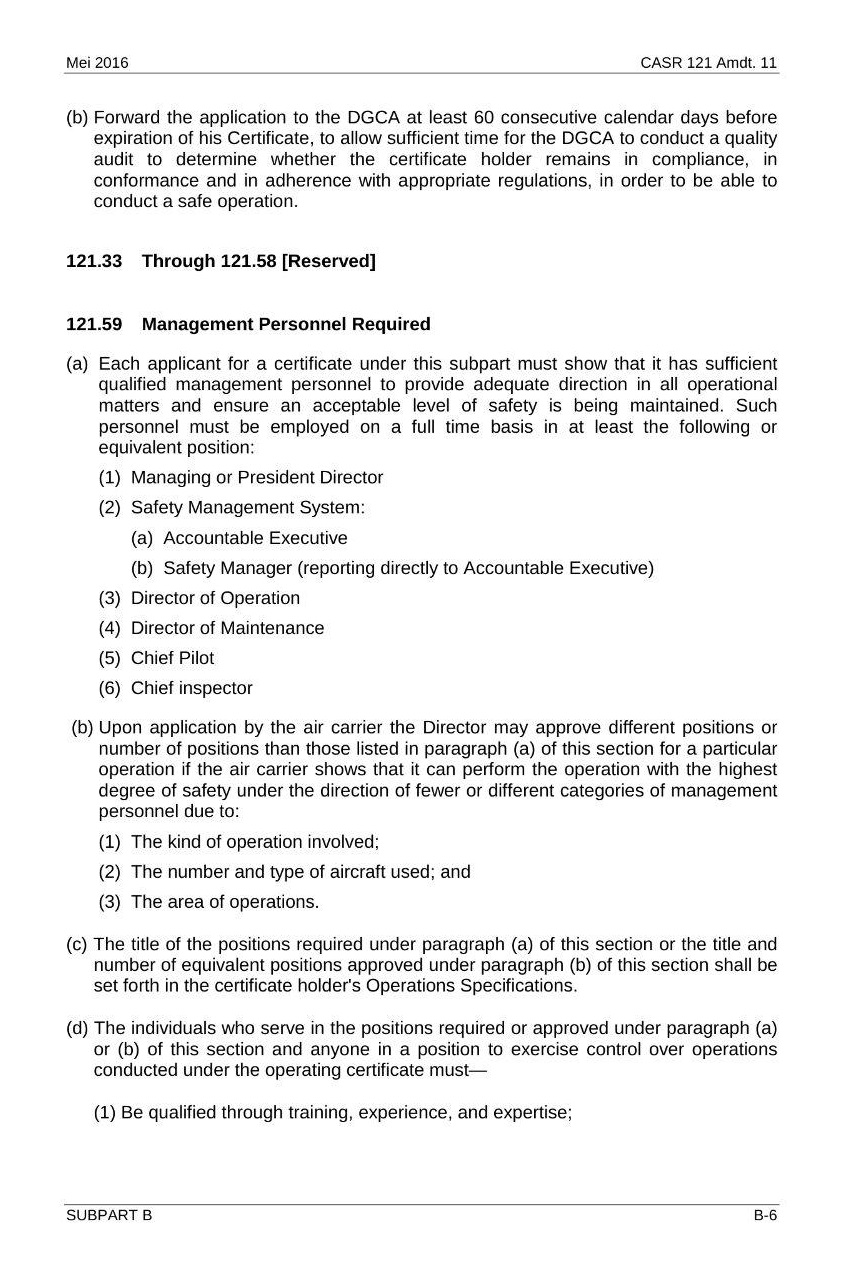 Mei 2016

CASR 121 Amdt. 11

(b) Forward the application to the DGCA at least 60 consecutive calendar days before expiration of his Certificate, to allow sufficient time for the DGCA to conduct a quality audit to determine whether the certificate holder remains in compliance, in conformance and in adherence with appropriate regulations, in order to be able to conduct a safe operation.

121.33 Through 121.58 [Reserved]

121.59 Management Personnel Required

(a) Each applicant for a certificate under this subpart must show that it has sufficient qualified management personnel to provide adequate direction in all operational matters and ensure an acceptable level of safety is being maintained. Such personnel must be employed on a full time basis in at least the following or equivalent position:

(1) Managing or President Director

(2) Safety Management System:

(a) Accountable Executive

(b) Safety Manager (reporting directly to Accountable Executive)

(3) Director of Operation

(4) Director of Maintenance

(5) Chief Pilot

(6) Chief inspector

(b) Upon application by the air carrier the Director may approve different positions or number of positions than those listed in paragraph (a) of this section for a particular operation if the air carrier shows that it can perform the operation with the highest degree of safety under the direction of fewer or different categories of management personnel due to:

(1) The kind of operation involved;

(2) The number and type of aircraft used; and

(3) The area of operations.

(c) The title of the positions required under paragraph (a) of this section or the title and number of equivalent positions approved under paragraph (b) of this section shall be set forth in the certificate holder's Operations Specifications.

(d) The individuals who serve in the positions required or approved under paragraph (a) or (b) of this section and anyone in a position to exercise control over operations conducted under the operating certificate must—

(1) Be qualified through training, experience, and expertise;

SUBPART B

B-6